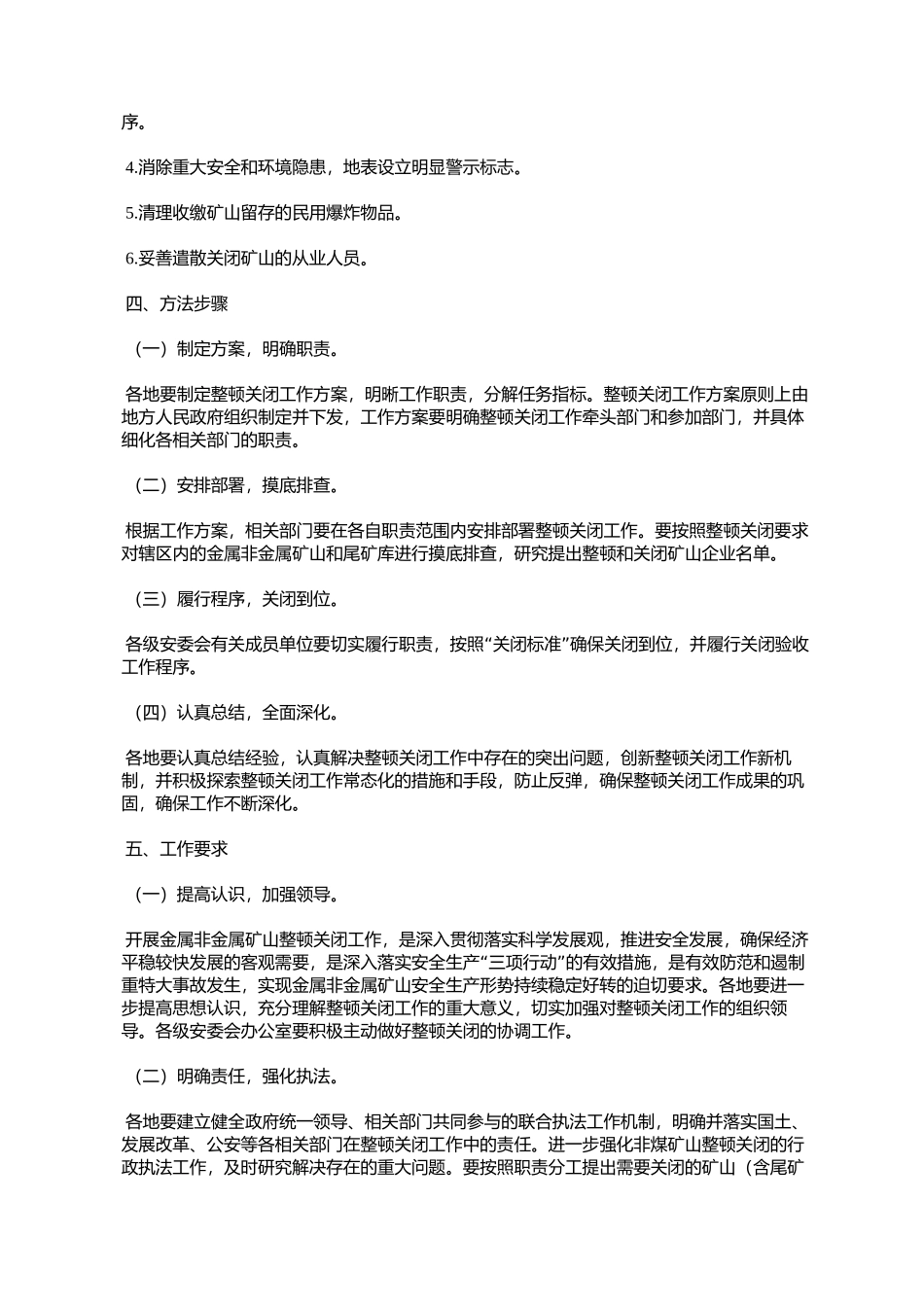 序。

4.消除重大安全和环境隐患，地表设立明显警示标志。

5.清理收缴矿山留存的民用爆炸物品。

6.妥善遣散关闭矿山的从业人员。

四、方法步骤

（一）制定方案，明确职责。

各地要制定整顿关闭工作方案，明晰工作职责，分解任务指标。整顿关闭工作方案原则上由地方人民政府组织制定并下发，工作方案要明确整顿关闭工作牵头部门和参加部门，并具体细化各相关部门的职责。

（二）安排部署，摸底排查。

根据工作方案，相关部门要在各自职责范围内安排部署整顿关闭工作。要按照整顿关闭要求对辖区内的金属非金属矿山和尾矿库进行摸底排查，研究提出整顿和关闭矿山企业名单。

（三）履行程序，关闭到位。

各级安委会有关成员单位要切实履行职责，按照“关闭标准”确保关闭到位，并履行关闭验收工作程序。

（四）认真总结，全面深化。

各地要认真总结经验，认真解决整顿关闭工作中存在的突出问题，创新整顿关闭工作新机制，并积极探索整顿关闭工作常态化的措施和手段，防止反弹，确保整顿关闭工作成果的巩固，确保工作不断深化。

五、工作要求

（一）提高认识，加强领导。

开展金属非金属矿山整顿关闭工作，是深入贯彻落实科学发展观，推进安全发展，确保经济平稳较快发展的客观需要，是深入落实安全生产“三项行动”的有效措施，是有效防范和遏制重特大事故发生，实现金属非金属矿山安全生产形势持续稳定好转的迫切要求。各地要进一步提高思想认识，充分理解整顿关闭工作的重大意义，切实加强对整顿关闭工作的组织领导。各级安委会办公室要积极主动做好整顿关闭的协调工作。

（二）明确责任，强化执法。

各地要建立健全政府统一领导、相关部门共同参与的联合执法工作机制，明确并落实国土、发展改革、公安等各相关部门在整顿关闭工作中的责任。进一步强化非煤矿山整顿关闭的行政执法工作，及时研究解决存在的重大问题。要按照职责分工提出需要关闭的矿山（含尾矿